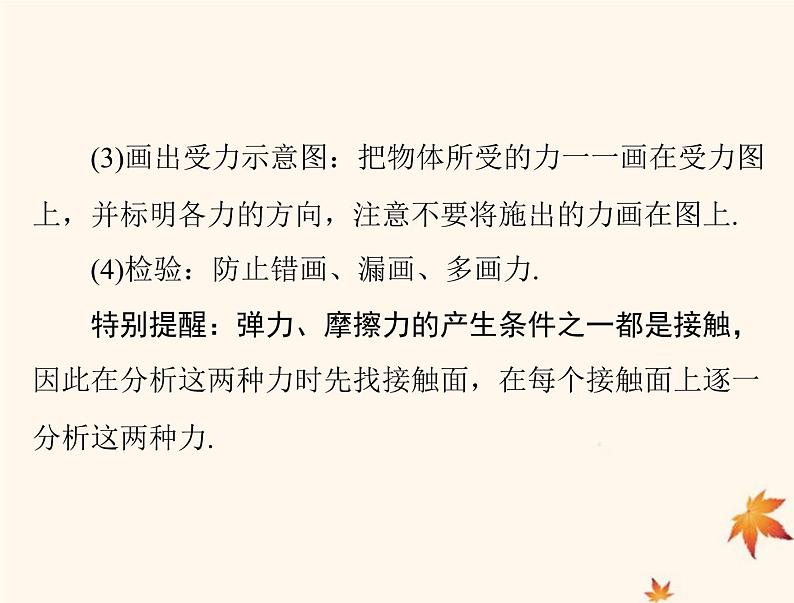 (3)画出受力示意图：把物体所受的力一一画在受力图上，并标明各力的方向，注意不要将施出的力画在图上.

(4)检验：防止错画、漏画、多画力.

特别提醒：弹力、摩擦力的产生条件之一都是接触，因此在分析这两种力时先找接触面，在每个接触面上逐一分析这两种力.